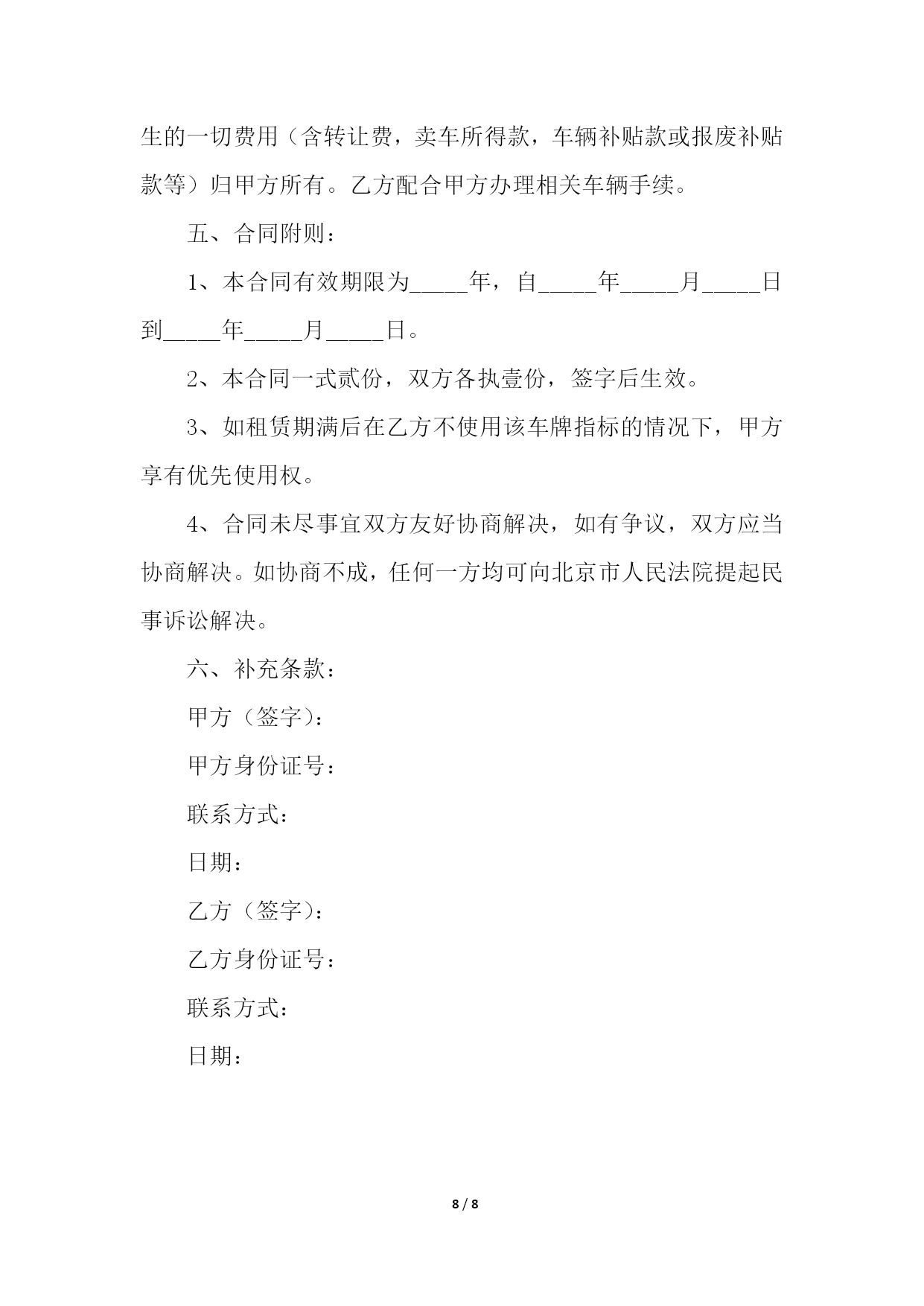 生的一切费用（含转让费，卖车所得款，车辆补贴款或报废补贴款等）归甲方所有。乙方配合甲方办理相关车辆手续。

五、合同附则：

1、本合同有效期限为_____年，自_____年_____月_____日到_____年_____月_____日。

2、本合同一式贰份，双方各执壹份，签字后生效。

3、如租赁期满后在乙方不使用该车牌指标的情况下，甲方享有优先使用权。

4、合同未尽事宜双方友好协商解决，如有争议，双方应当协商解决。如协商不成，任何一方均可向北京市人民法院提起民事诉讼解决。

六、补充条款：

甲方（签字）：

甲方身份证号：

联系方式：

日期：

乙方（签字）：

乙方身份证号：

联系方式：

日期：

8 / 8